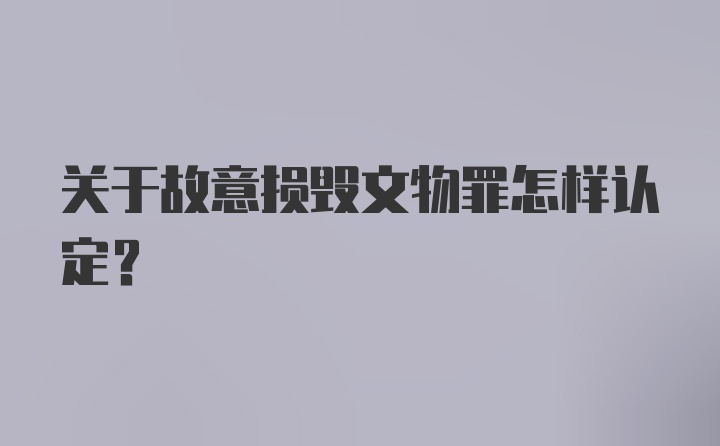 关于故意损毁文物罪怎样认定？